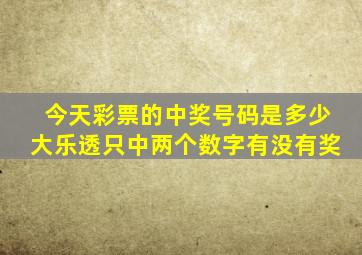 今天彩票的中奖号码是多少
大乐透只中两个数字有没有奖